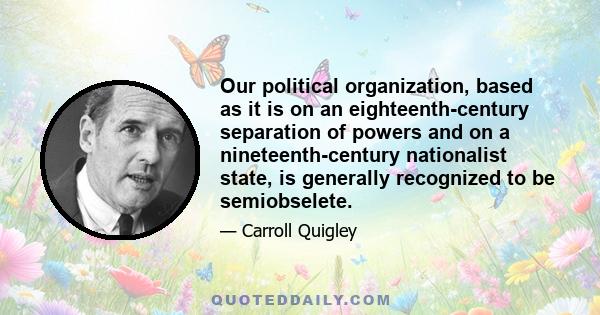 Our political organization, based as it is on an eighteenth-century separation of powers and on a nineteenth-century nationalist state, is generally recognized to be semiobselete.

— Carroll Quigley

QUOTEDDAILY.COM